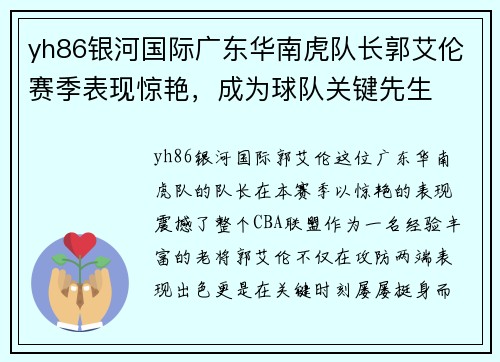 yh86银河国际广东华南虎队长郭艾伦赛季表现惊艳，成为球队关键先生

yh86银河国际郭艾伦这位广东华南虎队的队长在本赛季以惊艳的表现震撼了整个CBA联盟作为一名经验丰富的老将郭艾伦不仅在攻防两端表现出色更是在关键时刻屡屡挺身而